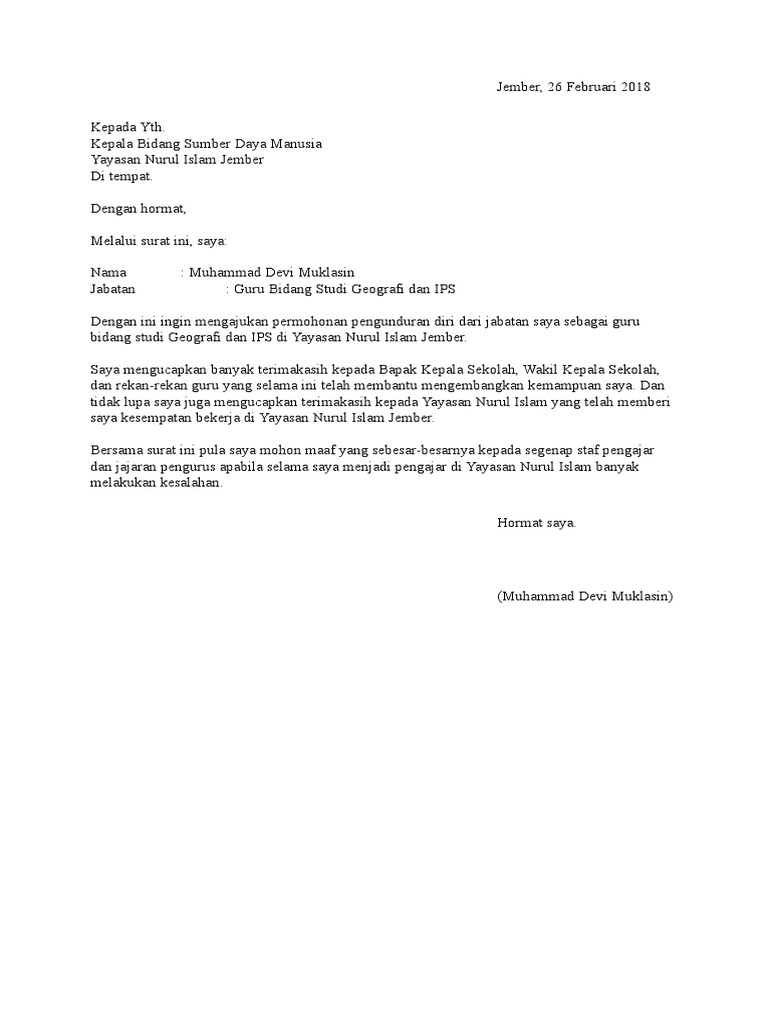 Jember, 26 Februari 2018

Kepada Yth.
Kepala Bidang Sumber Daya Manusia
Yayasan Nurul Islam Jember
Di tempat.

Dengan hormat,

Melalui surat ini, saya:

Nama : Muhammad Devi Muklasin
Jabatan : Guru Bidang Studi Geografi dan IPS

Dengan ini ingin mengajukan permohonan pengunduran diri dari jabatan saya sebagai guru bidang studi Geografi dan IPS di Yayasan Nurul Islam Jember.

Saya mengucapkan banyak terimakasih kepada Bapak Kepala Sekolah, Wakil Kepala Sekolah, dan rekan-rekan guru yang selama ini telah membantu mengembangkan kemampuan saya. Dan tidak lupa saya juga mengucapkan terimakasih kepada Yayasan Nurul Islam yang telah memberi saya kesempatan bekerja di Yayasan Nurul Islam Jember.

Bersama surat ini pula saya mohon maaf yang sebesar-besarnya kepada segenap staf pengajar dan jajaran pengurus apabila selama saya menjadi pengajar di Yayasan Nurul Islam banyak melakukan kesalahan.

Hormat saya.

(Muhammad Devi Muklasin)